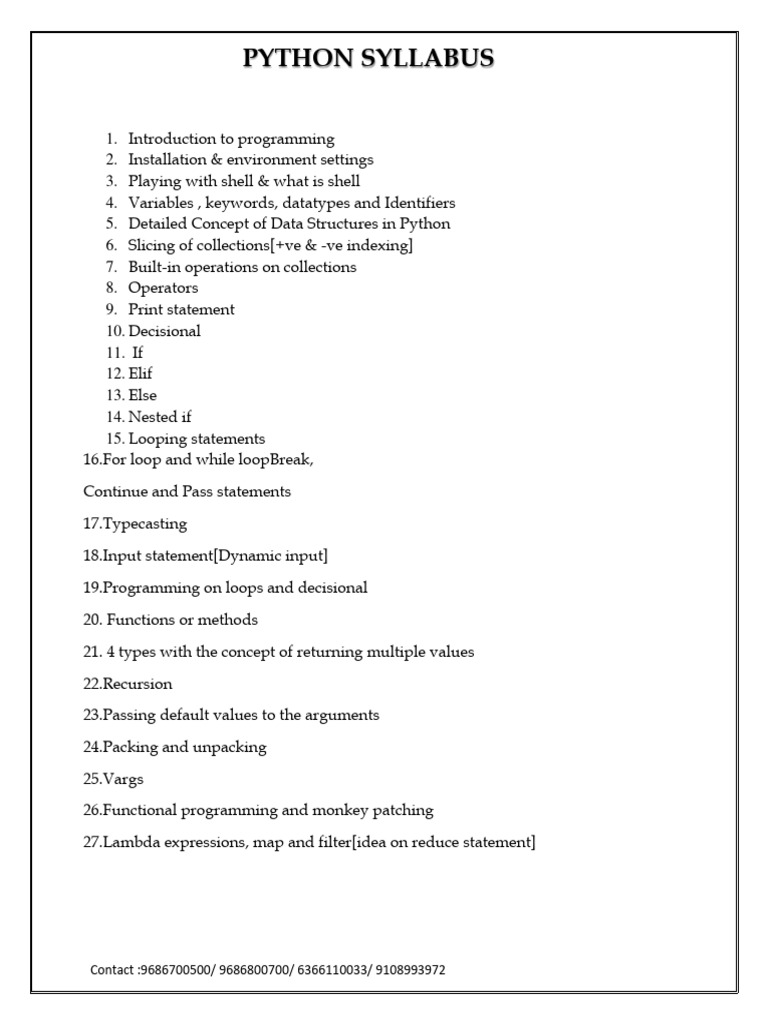 PYTHON SYLLABUS

1. Introduction to programming
2. Installation & environment settings
3. Playing with shell & what is shell
4. Variables , keywords, datatypes and Identifiers
5. Detailed Concept of Data Structures in Python
6. Slicing of collections[+ve & -ve indexing]
7. Built-in operations on collections
8. Operators
9. Print statement
10. Decisional
11. If
12. Elif
13. Else
14. Nested if
15. Looping statements
16.For loop and while loopBreak,

Continue and Pass statements

17.Typecasting

18.Input statement[Dynamic input]

19.Programming on loops and decisional

20. Functions or methods

21. 4 types with the concept of returning multiple values

22.Recursion

23.Passing default values to the arguments

24.Packing and unpacking

25.Vargs

26.Functional programming and monkey patching

27.Lambda expressions, map and filter[idea on reduce statement]

Contact :9686700500/ 9686800700/ 6366110033/ 9108993972